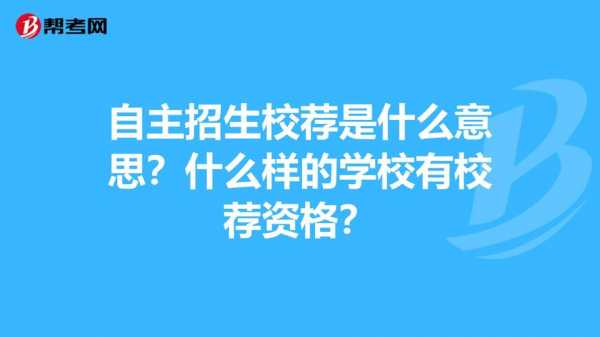 帮考网

自主招生校荐是什么意思？什么样的学校有校荐资格？